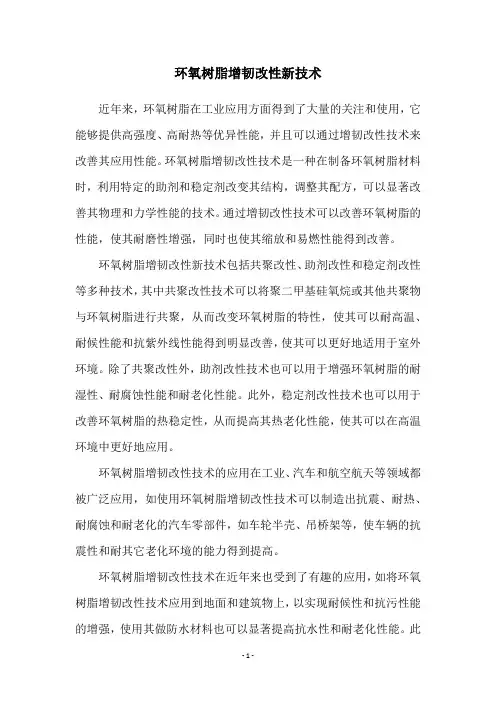 环氧树脂增韧改性新技术

近年来，环氧树脂在工业应用方面得到了大量的关注和使用，它能够提供高强度、高耐热等优异性能，并且可以通过增韧改性技术来改善其应用性能。环氧树脂增韧改性技术是一种在制备环氧树脂材料时，利用特定的助剂和稳定剂改变其结构，调整其配方，可以显著改善其物理和力学性能的技术。通过增韧改性技术可以改善环氧树脂的性能，使其耐磨性增强，同时也使其缩放和易燃性能得到改善。

环氧树脂增韧改性新技术包括共聚改性、助剂改性和稳定剂改性等多种技术，其中共聚改性技术可以将聚二甲基硅氧烷或其他共聚物与环氧树脂进行共聚，从而改变环氧树脂的特性，使其可以耐高温、耐候性能和抗紫外线性能得到明显改善，使其可以更好地适用于室外环境。除了共聚改性外，助剂改性技术也可以用于增强环氧树脂的耐湿性、耐腐蚀性能和耐老化性能。此外，稳定剂改性技术也可以用于改善环氧树脂的热稳定性，从而提高其热老化性能，使其可以在高温环境中更好地应用。

环氧树脂增韧改性技术的应用在工业、汽车和航空航天等领域都被广泛应用，如使用环氧树脂增韧改性技术可以制造出抗震、耐热、耐腐蚀和耐老化的汽车零部件，如车轮半壳、吊桥架等，使车辆的抗震性和耐其它老化环境的能力得到提高。

环氧树脂增韧改性技术在近年来也受到了有趣的应用，如将环氧树脂增韧改性技术应用到地面和建筑物上，以实现耐候性和抗污性能的增强，使用其做防水材料也可以显著提高抗水性和耐老化性能。此

- 1 -